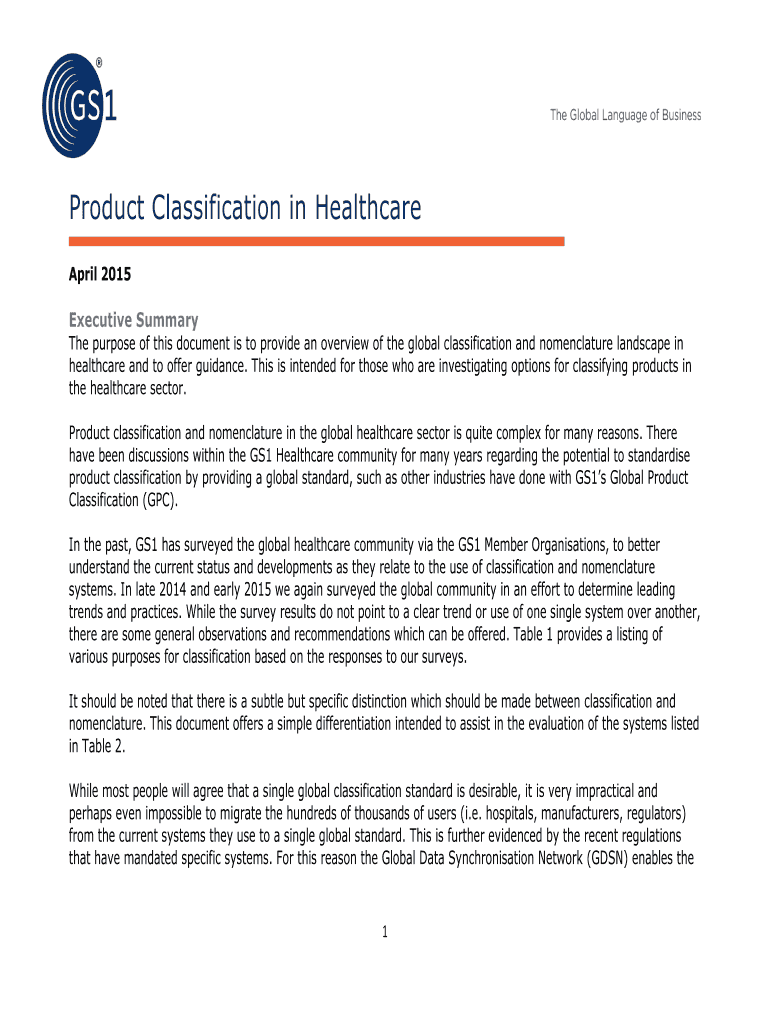 GS1®

The Global Language of Business

Product Classification in Healthcare

April 2015

Executive Summary
The purpose of this document is to provide an overview of the global classification and nomenclature landscape in healthcare and to offer guidance. This is intended for those who are investigating options for classifying products in the healthcare sector.

Product classification and nomenclature in the global healthcare sector is quite complex for many reasons. There have been discussions within the GS1 Healthcare community for many years regarding the potential to standardise product classification by providing a global standard, such as other industries have done with GS1's Global Product Classification (GPC).

In the past, GS1 has surveyed the global healthcare community via the GS1 Member Organisations, to better understand the current status and developments as they relate to the use of classification and nomenclature systems. In late 2014 and early 2015 we again surveyed the global community in an effort to determine leading trends and practices. While the survey results do not point to a clear trend or use of one single system over another, there are some general observations and recommendations which can be offered. Table 1 provides a listing of various purposes for classification based on the responses to our surveys.

It should be noted that there is a subtle but specific distinction which should be made between classification and nomenclature. This document offers a simple differentiation intended to assist in the evaluation of the systems listed in Table 2.

While most people will agree that a single global classification standard is desirable, it is very impractical and perhaps even impossible to migrate the hundreds of thousands of users (i.e. hospitals, manufacturers, regulators) from the current systems they use to a single global standard. This is further evidenced by the recent regulations that have mandated specific systems. For this reason the Global Data Synchronisation Network (GDSN) enables the

1